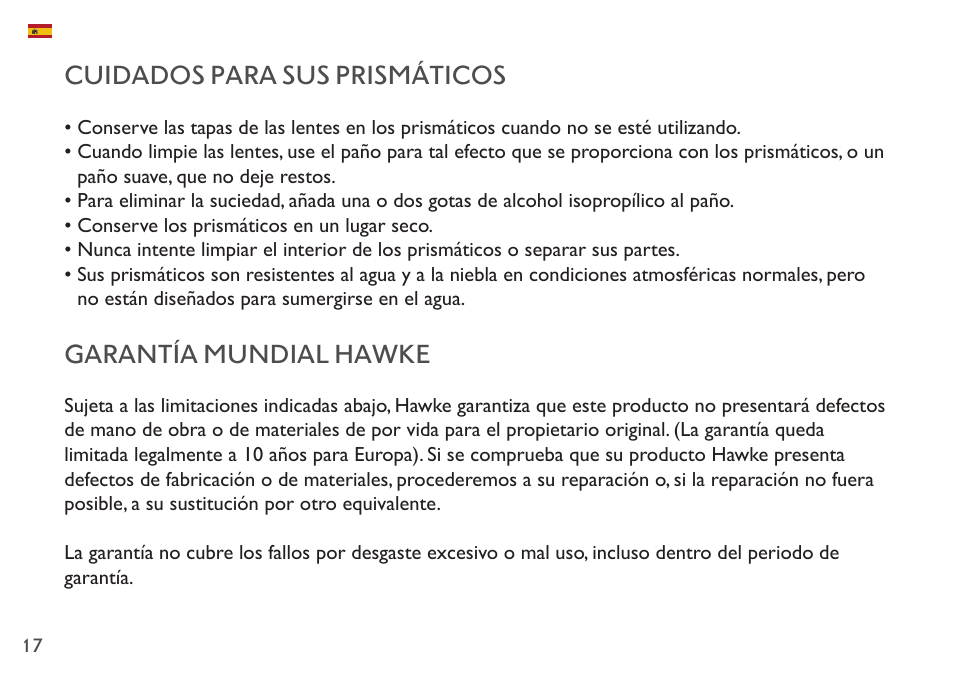 CUIDADOS PARA SUS PRISMÁTICOS

• Conserve las tapas de las lentes en los prismáticos cuando no se esté utilizando.
• Cuando limpie las lentes, use el paño para tal efecto que se proporciona con los prismáticos, o un paño suave, que no deje restos.
• Para eliminar la suciedad, añada una o dos gotas de alcohol isopropílico al paño.
• Conserve los prismáticos en un lugar seco.
• Nunca intente limpiar el interior de los prismáticos o separar sus partes.
• Sus prismáticos son resistentes al agua y a la niebla en condiciones atmosféricas normales, pero no están diseñados para sumergirse en el agua.

GARANTÍA MUNDIAL HAWKE

Sujeta a las limitaciones indicadas abajo, Hawke garantiza que este producto no presentará defectos de mano de obra o de materiales de por vida para el propietario original. (La garantía queda limitada legalmente a 10 años para Europa). Si se comprueba que su producto Hawke presenta defectos de fabricación o de materiales, procederemos a su reparación o, si la reparación no fuera posible, a su sustitución por otro equivalente.

La garantía no cubre los fallos por desgaste excesivo o mal uso, incluso dentro del periodo de garantía.

17